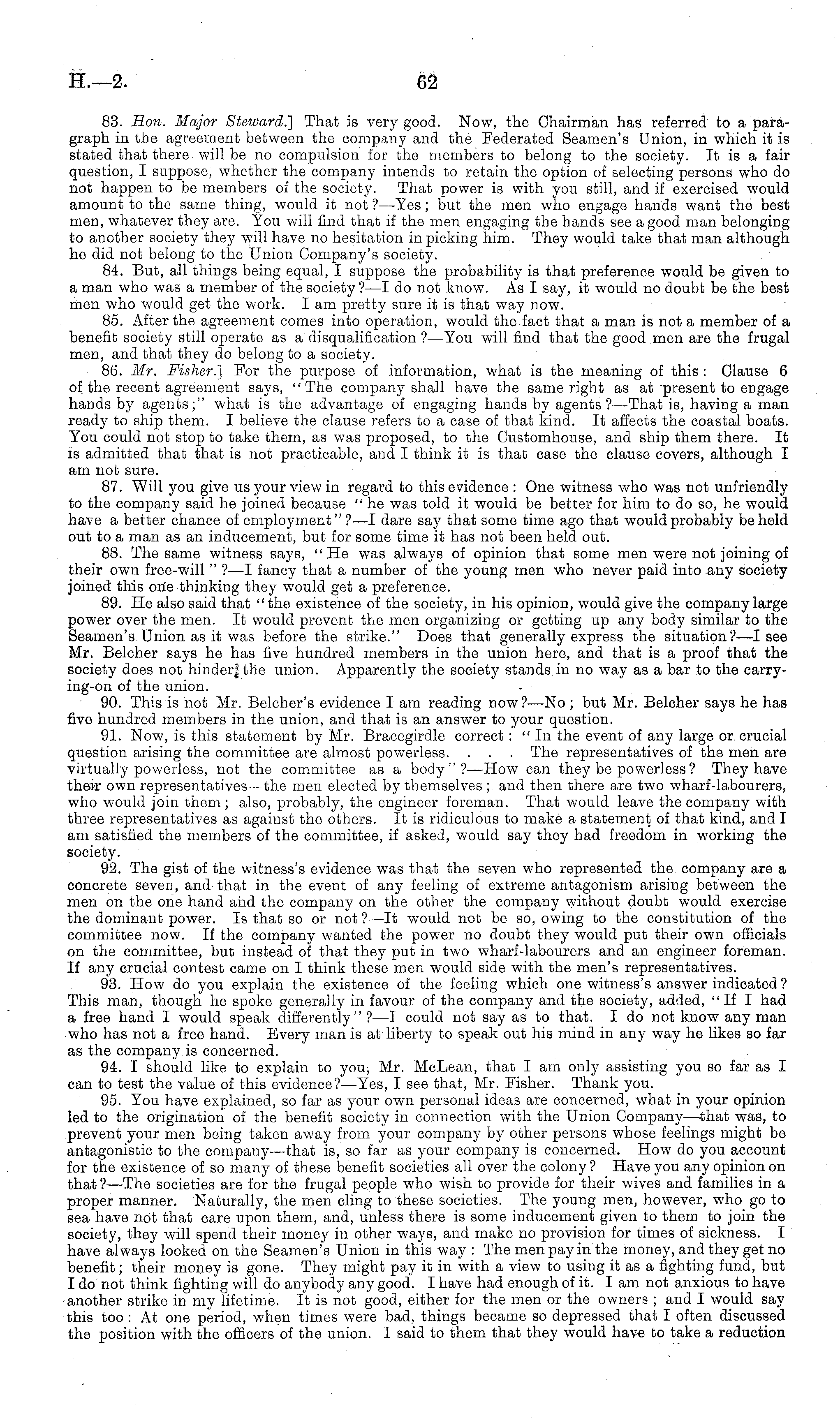 H.—2. 62

83. Hon. Major Steward.] That is very good. Now, the Chairman has referred to a paragraph in the agreement between the company and the Federated Seamen's Union, in which it is stated that there will be no compulsion for the members to belong to the society. It is a fair question, I suppose, whether the company intends to retain the option of selecting persons who do not happen to be members of the society. That power is with you still, and if exercised would amount to the same thing, would it not?—Yes; but the men who engage hands want the best men, whatever they are. You will find that if the men engaging the hands see a good man belonging to another society they will have no hesitation in picking him. They would take that man although he did not belong to the Union Company's society.

84. But, all things being equal, I suppose the probability is that preference would be given to a man who was a member of the society?—I do not know. As I say, it would no doubt be the best men who would get the work. I am pretty sure it is that way now.

85. After the agreement comes into operation, would the fact that a man is not a member of a benefit society still operate as a disqualification?—You will find that the good men are the frugal men, and that they do belong to a society.

86. Mr. Fisher.] For the purpose of information, what is the meaning of this: Clause 6 of the recent agreement says, "The company shall have the same right as at present to engage hands by agents;" what is the advantage of engaging hands by agents?—That is, having a man ready to ship them. I believe the clause refers to a case of that kind. It affects the coastal boats. You could not stop to take them, as was proposed, to the Customhouse, and ship them there. It is admitted that that is not practicable, and I think it is that case the clause covers, although I am not sure.

87. Will you give us your view in regard to this evidence: One witness who was not unfriendly to the company said he joined because "he was told it would be better for him to do so, he would have a better chance of employment"?—I dare say that some time ago that would probably be held out to a man as an inducement, but for some time it has not been held out.

88. The same witness says, "He was always of opinion that some men were not joining of their own free-will"?—I fancy that a number of the young men who never paid into any society joined this one thinking they would get a preference.

89. He also said that "the existence of the society, in his opinion, would give the company large power over the men. It would prevent the men organizing or getting up any body similar to the Seamen's Union as it was before the strike." Does that generally express the situation?—I see Mr. Belcher says he has five hundred members in the union here, and that is a proof that the society does not hinder the union. Apparently the society stands in no way as a bar to the carrying-on of the union.

90. This is not Mr. Belcher's evidence I am reading now?—No; but Mr. Belcher says he has five hundred members in the union, and that is an answer to your question.

91. Now, is this statement by Mr. Bracegirdle correct: "In the event of any large or crucial question arising the committee are almost powerless. . . . The representatives of the men are virtually powerless, not the committee as a body"?—How can they be powerless? They have their own representatives—the men elected by themselves; and then there are two wharf-labourers, who would join them; also, probably, the engineer foreman. That would leave the company with three representatives as against the others. It is ridiculous to make a statement of that kind, and I am satisfied the members of the committee, if asked, would say they had freedom in working the society.

92. The gist of the witness's evidence was that the seven who represented the company are a concrete seven, and that in the event of any feeling of extreme antagonism arising between the men on the one hand and the company on the other the company without doubt would exercise the dominant power. Is that so or not?—It would not be so, owing to the constitution of the committee now. If the company wanted the power no doubt they would put their own officials on the committee, but instead of that they put in two wharf-labourers and an engineer foreman. If any crucial contest came on I think these men would side with the men's representatives.

93. How do you explain the existence of the feeling which one witness's answer indicated? This man, though he spoke generally in favour of the company and the society, added, "If I had a free hand I would speak differently"?—I could not say as to that. I do not know any man who has not a free hand. Every man is at liberty to speak out his mind in any way he likes so far as the company is concerned.

94. I should like to explain to you, Mr. McLean, that I am only assisting you so far as I can to test the value of this evidence?—Yes, I see that, Mr. Fisher. Thank you.

95. You have explained, so far as your own personal ideas are concerned, what in your opinion led to the origination of the benefit society in connection with the Union Company—that was, to prevent your men being taken away from your company by other persons whose feelings might be antagonistic to the company—that is, so far as your company is concerned. How do you account for the existence of so many of these benefit societies all over the colony? Have you any opinion on that?—The societies are for the frugal people who wish to provide for their wives and families in a proper manner. Naturally, the men cling to these societies. The young men, however, who go to sea have not that care upon them, and, unless there is some inducement given to them to join the society, they will spend their money in other ways, and make no provision for times of sickness. I have always looked on the Seamen's Union in this way: The men pay in the money, and they get no benefit; their money is gone. They might pay it in with a view to using it as a fighting fund, but I do not think fighting will do anybody any good. I have had enough of it. I am not anxious to have another strike in my lifetime. It is not good, either for the men or the owners; and I would say this too: At one period, when times were bad, things became so depressed that I often discussed the position with the officers of the union. I said to them that they would have to take a reduction